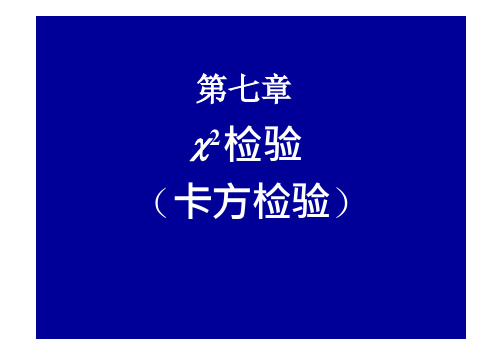 第七章

$\chi^2$检验

（卡方检验）